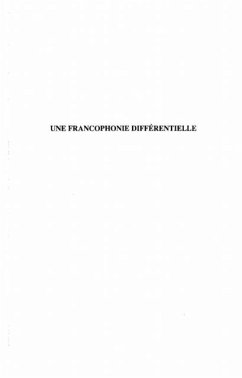 UNE FRANCOPHONIE DIFFÉRENTIELLE